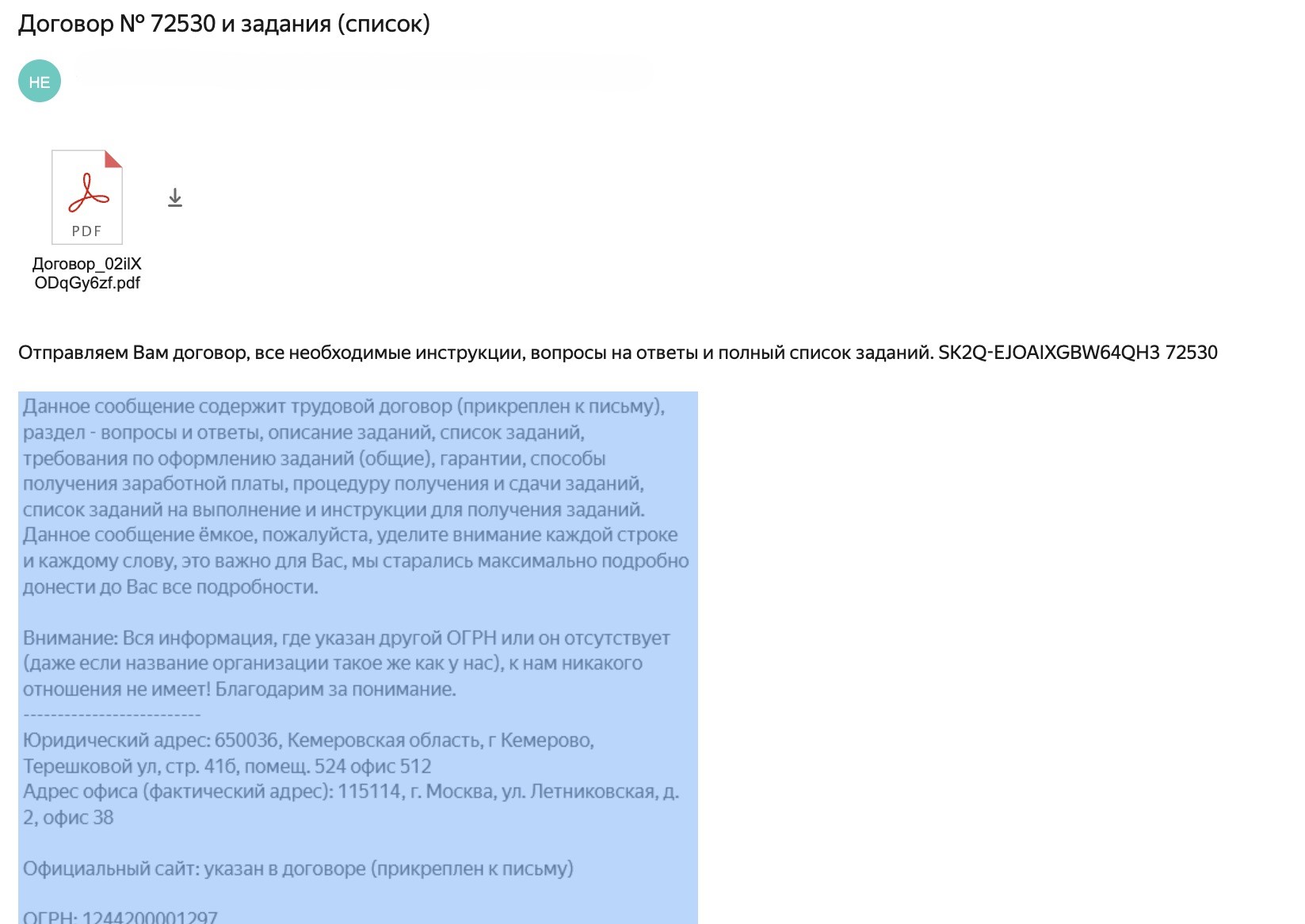 Договор № 72530 и задания (список)

НЕ

PDF

Договор_02ilXODqGy6zf.pdf

Отправляем Вам договор, все необходимые инструкции, вопросы на ответы и полный список заданий. SK2Q-EJOAIXGBW64QH3 72530

Данное сообщение содержит трудовой договор (прикреплен к письму), раздел - вопросы и ответы, описание заданий, список заданий, требования по оформлению заданий (общие), гарантии, способы получения заработной платы, процедуру получения и сдачи заданий, список заданий на выполнение и инструкции для получения заданий. Данное сообщение ёмкое, пожалуйста, уделите внимание каждой строке и каждому слову, это важно для Вас, мы старались максимально подробно донести до Вас все подробности.

Внимание: Вся информация, где указан другой ОГРН или он отсутствует (даже если название организации такое же как у нас), к нам никакого отношения не имеет! Благодарим за понимание.

-------------------------
Юридический адрес: 650036, Кемеровская область, г Кемерово, Терешковой ул, стр. 41б, помещ. 524 офис 512
Адрес офиса (фактический адрес): 115114, г. Москва, ул. Летниковская, д. 2, офис 38

Официальный сайт: указан в договоре (прикреплен к письму)

ОГРН: 1244200001297